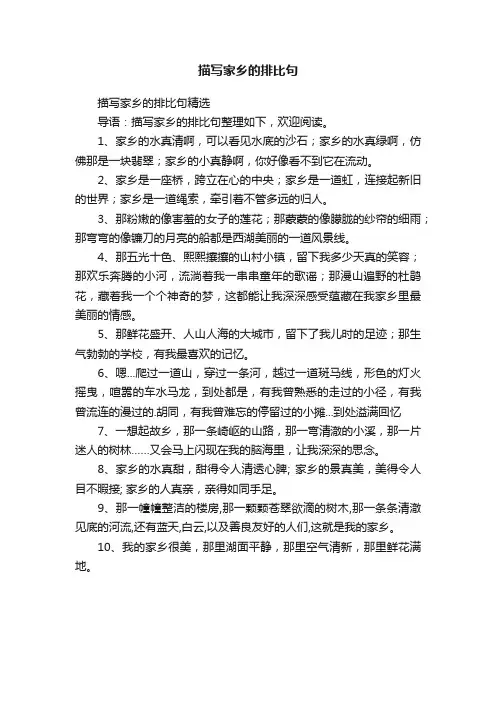 描写家乡的排比句

描写家乡的排比句精选

导语：描写家乡的排比句整理如下，欢迎阅读。

1、家乡的水真清啊，可以看见水底的沙石；家乡的水真绿啊，仿佛那是一块翡翠；家乡的小真静啊，你好像看不到它在流动。

2、家乡是一座桥，跨立在心的中央；家乡是一道虹，连接起新旧的世界；家乡是一道绳索，牵引着不管多远的归人。

3、那粉嫩的像害羞的女子的莲花；那蒙蒙的像朦胧的纱帘的细雨；那弯弯的像镰刀的月亮的船都是西湖美丽的一道风景线。

4、那五光十色、熙熙攘攘的山村小镇，留下我多少天真的笑容；那欢乐奔腾的小河，流淌着我一串串童年的歌谣；那漫山遍野的杜鹃花，藏着我一个个神奇的梦，这都能让我深深感受蕴藏在我家乡里最美丽的情感。

5、那鲜花盛开、人山人海的大城市，留下了我儿时的足迹；那生气勃勃的学校，有我最喜欢的记忆。

6、嗯...爬过一道山，穿过一条河，越过一道斑马线，形色的灯火摇曳，喧嚣的车水马龙，到处都是，有我曾熟悉的走过的小径，有我曾流连的漫过的.胡同，有我曾难忘的停留过的小摊...到处溢满回忆

7、一想起故乡，那一条崎岖的山路，那一弯清澈的小溪，那一片迷人的树林......又会马上闪现在我的脑海里，让我深深的思念。

8、家乡的水真甜，甜得令人清透心脾; 家乡的景真美，美得令人目不暇接; 家乡的人真亲，亲得如同手足。

9、那一幢幢整洁的楼房,那一颗颗苍翠欲滴的树木,那一条条清澈见底的河流,还有蓝天,白云,以及善良友好的人们,这就是我的家乡。

10、我的家乡很美，那里湖面平静，那里空气清新，那里鲜花满地。